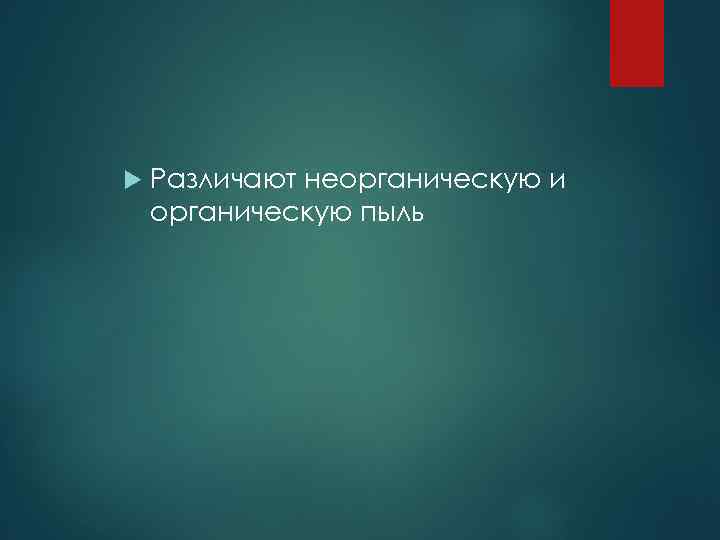 Различают неорганическую и органическую пыль